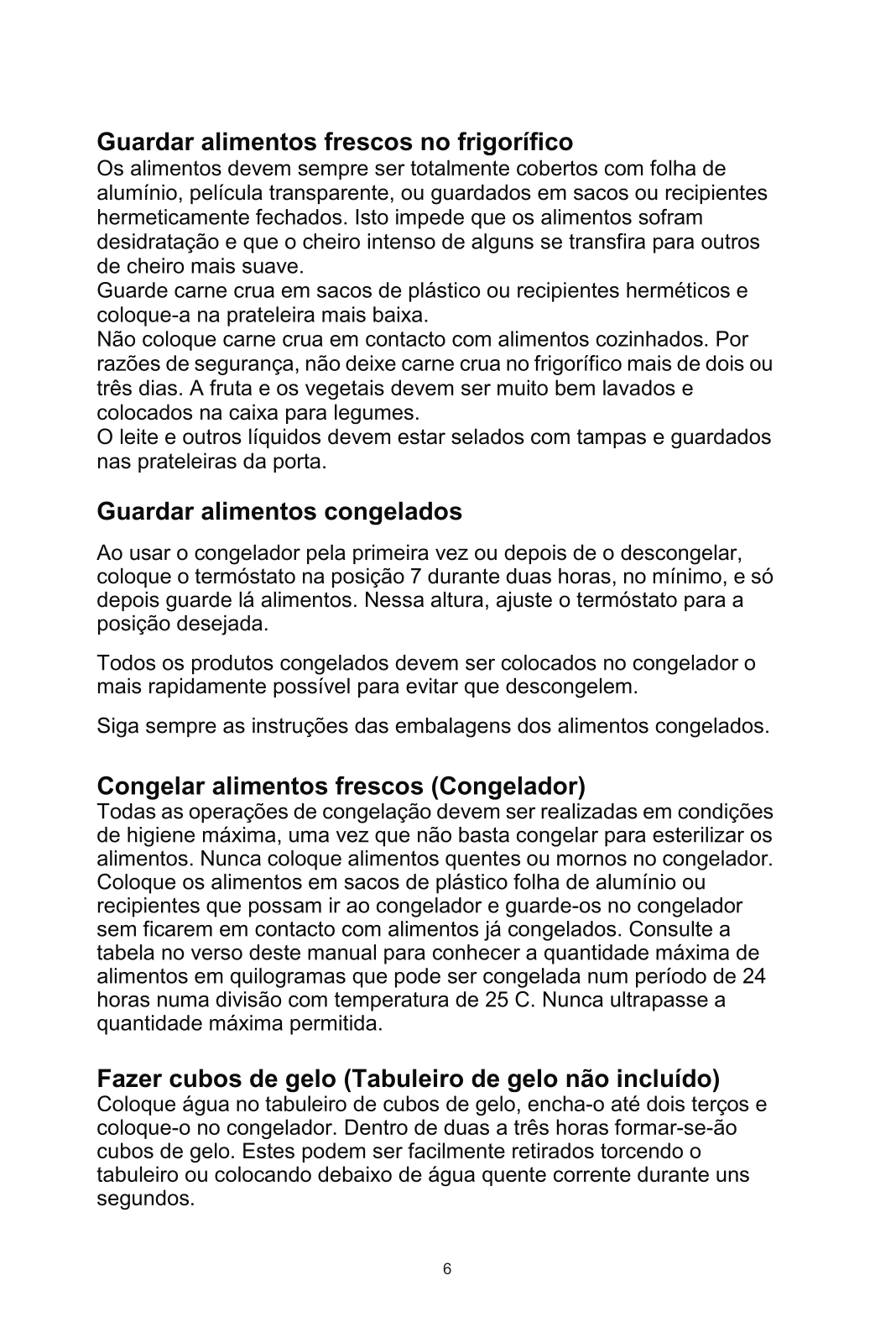 Guardar alimentos frescos no frigorífico
Os alimentos devem sempre ser totalmente cobertos com folha de alumínio, película transparente, ou guardados em sacos ou recipientes hermeticamente fechados. Isto impede que os alimentos sofram desidratação e que o cheiro intenso de alguns se transfira para outros de cheiro mais suave.
Guarde carne crua em sacos de plástico ou recipientes herméticos e coloque-a na prateleira mais baixa.
Não coloque carne crua em contacto com alimentos cozinhados. Por razões de segurança, não deixe carne crua no frigorífico mais de dois ou três dias. A fruta e os vegetais devem ser muito bem lavados e colocados na caixa para legumes.
O leite e outros líquidos devem estar selados com tampas e guardados nas prateleiras da porta.

Guardar alimentos congelados

Ao usar o congelador pela primeira vez ou depois de o descongelar, coloque o termóstato na posição 7 durante duas horas, no mínimo, e só depois guarde lá alimentos. Nessa altura, ajuste o termóstato para a posição desejada.

Todos os produtos congelados devem ser colocados no congelador o mais rapidamente possível para evitar que descongelem.

Siga sempre as instruções das embalagens dos alimentos congelados.

Congelar alimentos frescos (Congelador)
Todas as operações de congelação devem ser realizadas em condições de higiene máxima, uma vez que não basta congelar para esterilizar os alimentos. Nunca coloque alimentos quentes ou mornos no congelador. Coloque os alimentos em sacos de plástico folha de alumínio ou recipientes que possam ir ao congelador e guarde-os no congelador sem ficarem em contacto com alimentos já congelados. Consulte a tabela no verso deste manual para conhecer a quantidade máxima de alimentos em quilogramas que pode ser congelada num período de 24 horas numa divisão com temperatura de 25 C. Nunca ultrapasse a quantidade máxima permitida.

Fazer cubos de gelo (Tabuleiro de gelo não incluído)
Coloque água no tabuleiro de cubos de gelo, encha-o até dois terços e coloque-o no congelador. Dentro de duas a três horas formar-se-ão cubos de gelo. Estes podem ser facilmente retirados torcendo o tabuleiro ou colocando debaixo de água quente corrente durante uns segundos.

6